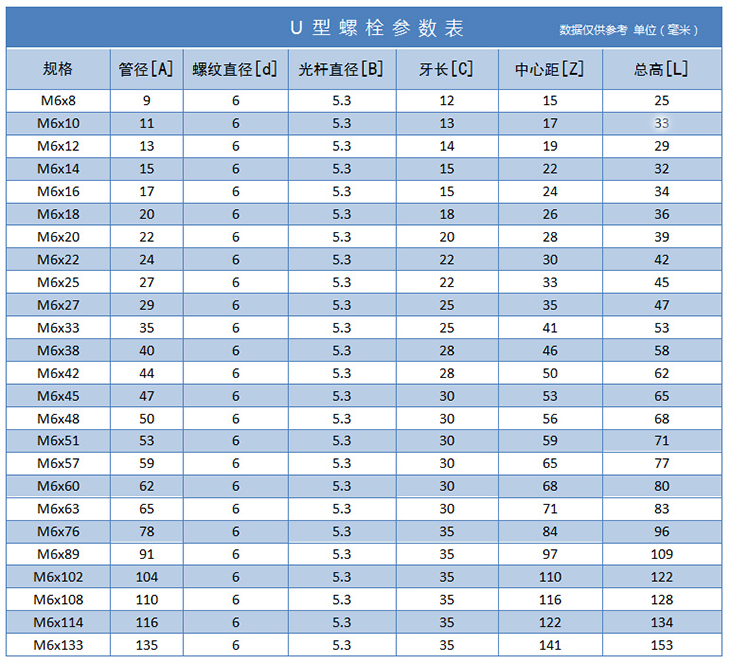 U 型 螺 栓 参 数 表

数据仅供参考 单位（毫米）

| 规格 | 管径[A] | 螺纹直径[d] | 光杆直径[B] | 牙长[C] | 中心距[Z] | 总高[L] |
|---|---|---|---|---|---|---|
| M6x8 | 9 | 6 | 5.3 | 12 | 15 | 25 |
| M6x10 | 11 | 6 | 5.3 | 13 | 17 | 33 |
| M6x12 | 13 | 6 | 5.3 | 14 | 19 | 29 |
| M6x14 | 15 | 6 | 5.3 | 15 | 22 | 32 |
| M6x16 | 17 | 6 | 5.3 | 15 | 24 | 34 |
| M6x18 | 20 | 6 | 5.3 | 18 | 26 | 36 |
| M6x20 | 22 | 6 | 5.3 | 20 | 28 | 39 |
| M6x22 | 24 | 6 | 5.3 | 22 | 30 | 42 |
| M6x25 | 27 | 6 | 5.3 | 22 | 33 | 45 |
| M6x27 | 29 | 6 | 5.3 | 25 | 35 | 47 |
| M6x33 | 35 | 6 | 5.3 | 25 | 41 | 53 |
| M6x38 | 40 | 6 | 5.3 | 28 | 46 | 58 |
| M6x42 | 44 | 6 | 5.3 | 28 | 50 | 62 |
| M6x45 | 47 | 6 | 5.3 | 30 | 53 | 65 |
| M6x48 | 50 | 6 | 5.3 | 30 | 56 | 68 |
| M6x51 | 53 | 6 | 5.3 | 30 | 59 | 71 |
| M6x57 | 59 | 6 | 5.3 | 30 | 65 | 77 |
| M6x60 | 62 | 6 | 5.3 | 30 | 68 | 80 |
| M6x63 | 65 | 6 | 5.3 | 30 | 71 | 83 |
| M6x76 | 78 | 6 | 5.3 | 35 | 84 | 96 |
| M6x89 | 91 | 6 | 5.3 | 35 | 97 | 109 |
| M6x102 | 104 | 6 | 5.3 | 35 | 110 | 122 |
| M6x108 | 110 | 6 | 5.3 | 35 | 116 | 128 |
| M6x114 | 116 | 6 | 5.3 | 35 | 122 | 134 |
| M6x133 | 135 | 6 | 5.3 | 35 | 141 | 153 |